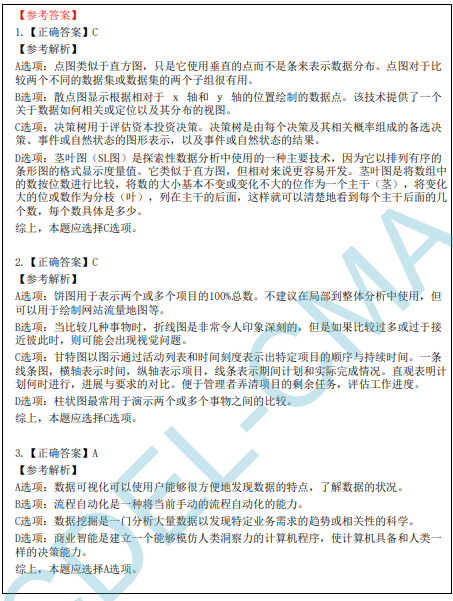 【参考答案】
1.【正确答案】C
【参考解析】
A选项：点图类似于直方图，只是它使用垂直的点而不是条来表示数据分布。点图对于比较两个不同的数据集或数据集的两个子组很有用。
B选项：散点图显示根据相对于 x 轴和 y 轴的位置绘制的数据点。该技术提供了一个关于数据如何相关或定位以及其分布的视图。
C选项：决策树用于评估资本投资决策。决策树是由每个决策及其相关概率组成的备选决策、事件或自然状态的图形表示，以及事件或自然状态的结果。
D选项：茎叶图（SL图）是探索性数据分析中使用的一种主要技术，因为它以排列有序的条形图的格式显示度量值。它类似于直方图，但相对来说更容易开发。茎叶图是将数组中的数按位数进行比较，将数的大小基本不变或变化不大的位作为一个主干（茎），将变化大的位或数作为分枝（叶），列在主干的后面，这样就可以清楚地看到每个主干后面的几个数，每个数具体是多少。
综上，本题应选择C选项。

2.【正确答案】C
【参考解析】
A选项：饼图用于表示两个或多个项目的100%总数。不建议在局部到整体分析中使用，但可以用于绘制网站流量地图等。
B选项：当比较几种事物时，折线图是非常令人印象深刻的，但是如果比较过多或过于接近彼此时，则可能会出现视觉问题。
C选项：甘特图以图示通过活动列表和时间刻度表示出特定项目的顺序与持续时间。一条线条图，横轴表示时间，纵轴表示项目，线条表示期间计划和实际完成情况。直观表明计划何时进行，进展与要求的对比。便于管理者弄清项目的剩余任务，评估工作进度。
D选项：柱状图最常用于演示两个或多个事物之间的比较。
综上，本题应选择C选项。

3.【正确答案】A
【参考解析】
A选项：数据可视化可以使用户能够很方便地发现数据的特点，了解数据的状况。
B选项：流程自动化是一种将当前手动的流程自动化的能力。
C选项：数据挖掘是一门分析大量数据以发现特定业务需求的趋势或相关性的科学。
D选项：商业智能是建立一个能够模仿人类洞察力的计算机程序，使计算机具备和人类一样的决策能力。
综上，本题应选择A选项。

CDEL-CMA